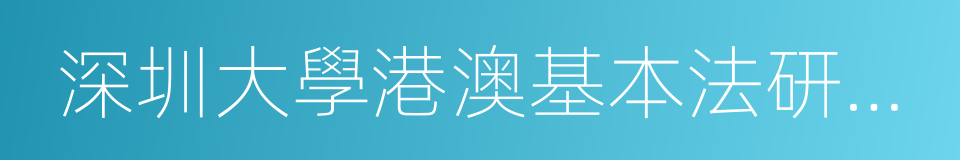 深圳大學港澳基本法研...